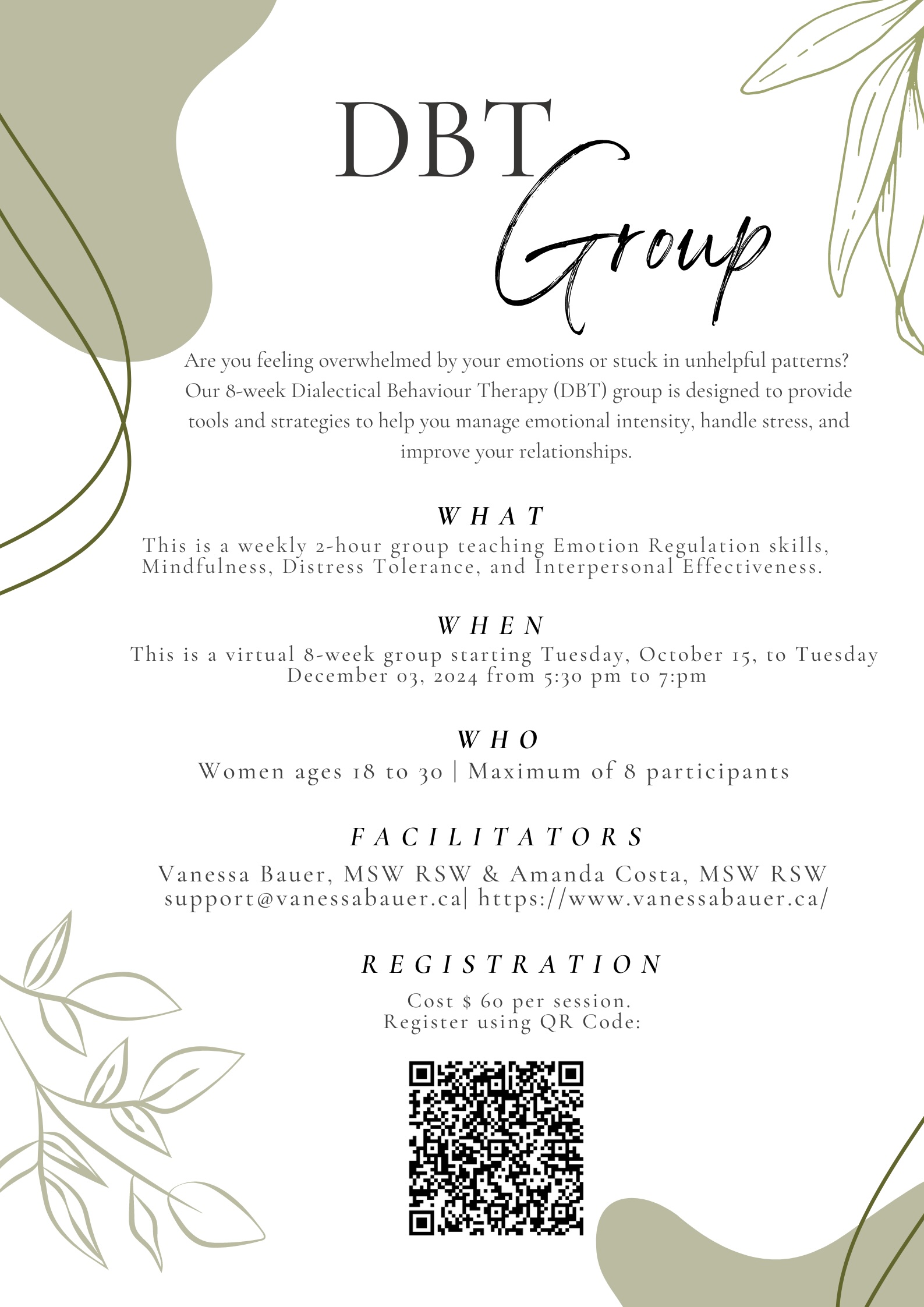 DBT Group

Are you feeling overwhelmed by your emotions or stuck in unhelpful patterns? Our 8-week Dialectical Behaviour Therapy (DBT) group is designed to provide tools and strategies to help you manage emotional intensity, handle stress, and improve your relationships.

WHAT

This is a weekly 2-hour group teaching Emotion Regulation skills, Mindfulness, Distress Tolerance, and Interpersonal Effectiveness.

WHEN

This is a virtual 8-week group starting Tuesday, October 15, to Tuesday December 03, 2024 from 5:30 pm to 7:pm

WHO

Women ages 18 to 30 | Maximum of 8 participants

FACILITATORS

Vanessa Bauer, MSW RSW & Amanda Costa, MSW RSW
support@vanessabauer.ca| https://www.vanessabauer.ca/

REGISTRATION

Cost $ 60 per session.
Register using QR Code: